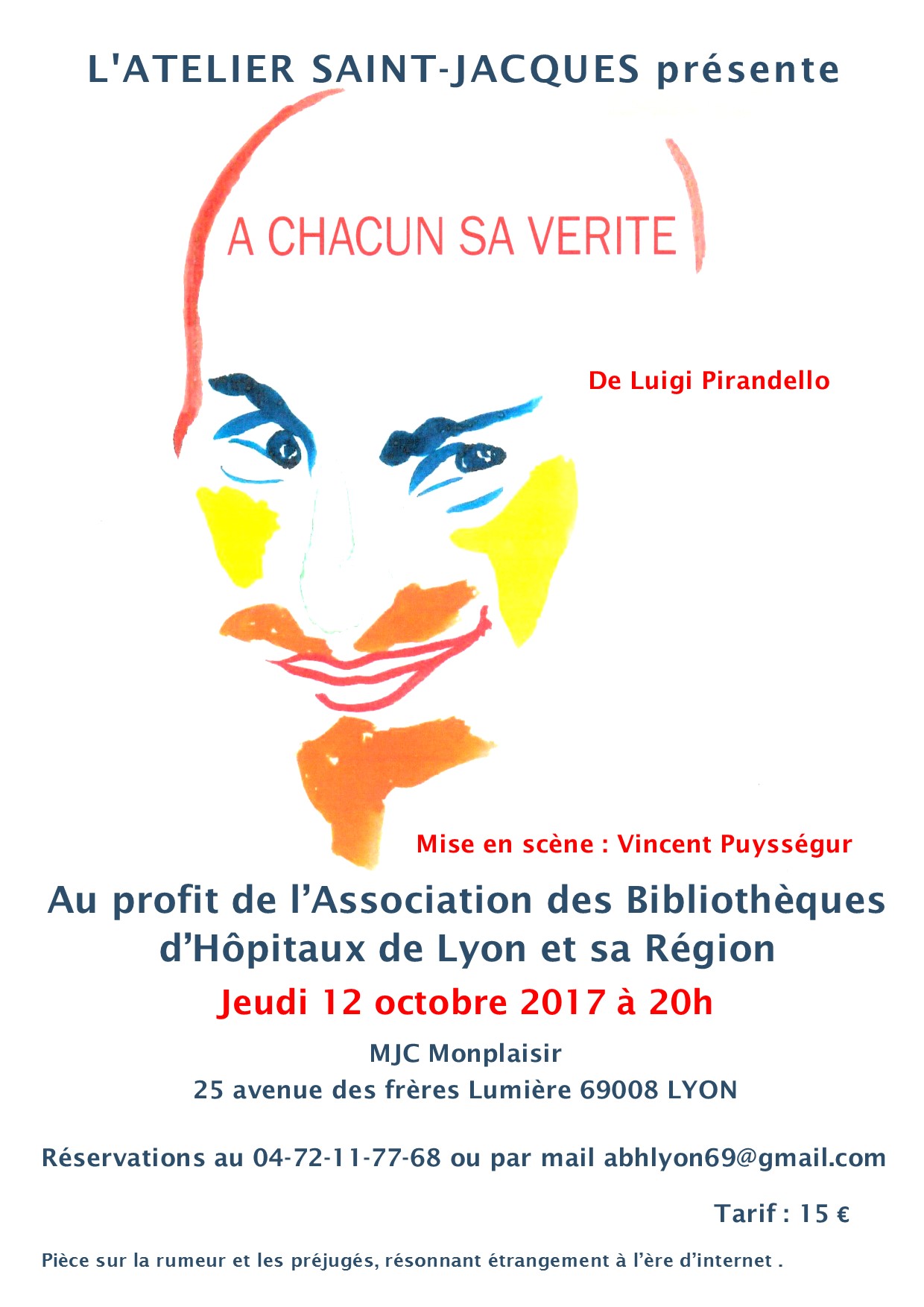 L'ATELIER SAINT-JACQUES présente

A CHACUN SA VERITE

De Luigi Pirandello

Mise en scène : Vincent Puysségur

Au profit de l'Association des Bibliothèques d'Hôpitaux de Lyon et sa Région

Jeudi 12 octobre 2017 à 20h

MJC Monplaisir
25 avenue des frères Lumière 69008 LYON

Réservations au 04-72-11-77-68 ou par mail abhlyon69@gmail.com

Tarif : 15 €

Pièce sur la rumeur et les préjugés, résonnant étrangement à l'ère d'internet .